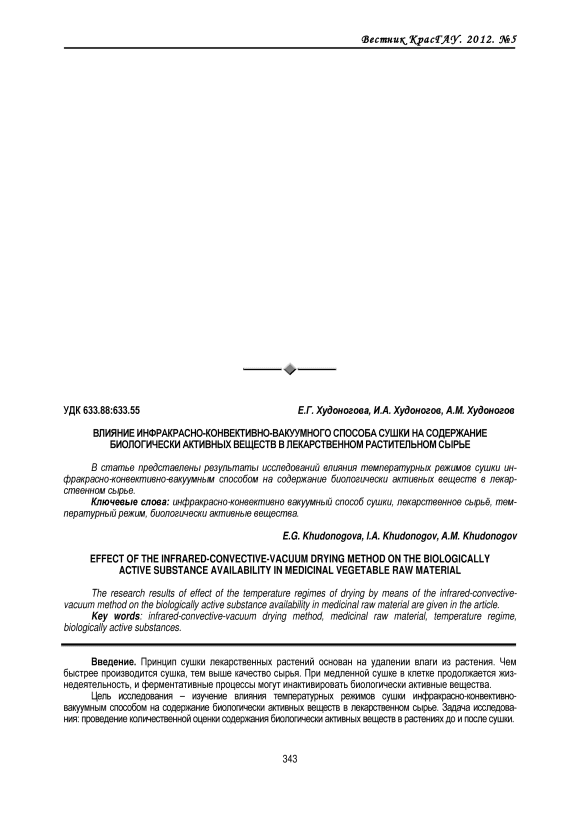 Вестник КрасГАУ. 2012. №5

УДК 633.88:633.55

Е.Г. Худоногова, И.А. Худоногов, А.М. Худоногов

ВЛИЯНИЕ ИНФРАКРАСНО-КОНВЕКТИВНО-ВАКУУМНОГО СПОСОБА СУШКИ НА СОДЕРЖАНИЕ БИОЛОГИЧЕСКИ АКТИВНЫХ ВЕЩЕСТВ В ЛЕКАРСТВЕННОМ РАСТИТЕЛЬНОМ СЫРЬЕ

В статье представлены результаты исследований влияния температурных режимов сушки инфракрасно-конвективно-вакуумным способом на содержание биологически активных веществ в лекарственном сырье.

Ключевые слова: инфракрасно-конвективно вакуумный способ сушки, лекарственное сырьё, температурный режим, биологически активные вещества.

E.G. Khudonogova, I.A. Khudonogov, A.M. Khudonogov

EFFECT OF THE INFRARED-CONVECTIVE-VACUUM DRYING METHOD ON THE BIOLOGICALLY ACTIVE SUBSTANCE AVAILABILITY IN MEDICINAL VEGETABLE RAW MATERIAL

The research results of effect of the temperature regimes of drying by means of the infrared-convective-vacuum method on the biologically active substance availability in medicinal raw material are given in the article.

Key words: infrared-convective-vacuum drying method, medicinal raw material, temperature regime, biologically active substances.

Введение. Принцип сушки лекарственных растений основан на удалении влаги из растения. Чем быстрее производится сушка, тем выше качество сырья. При медленной сушке в клетке продолжается жизнедеятельность, и ферментативные процессы могут инактивировать биологически активные вещества.

Цель исследования – изучение влияния температурных режимов сушки инфракрасно-конвективно-вакуумным способом на содержание биологически активных веществ в лекарственном сырье. Задача исследования: проведение количественной оценки содержания биологически активных веществ в растениях до и после сушки.

343